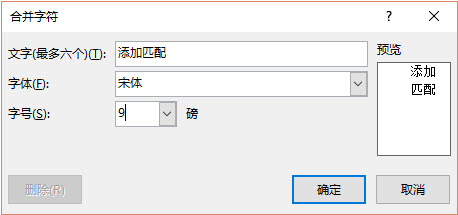 合并字符

?

文字(最多六个)(T): 添加匹配

字体(F): 宋体

字号(S): 9 磅

预览

添加
匹配

删除(R)

确定

取消